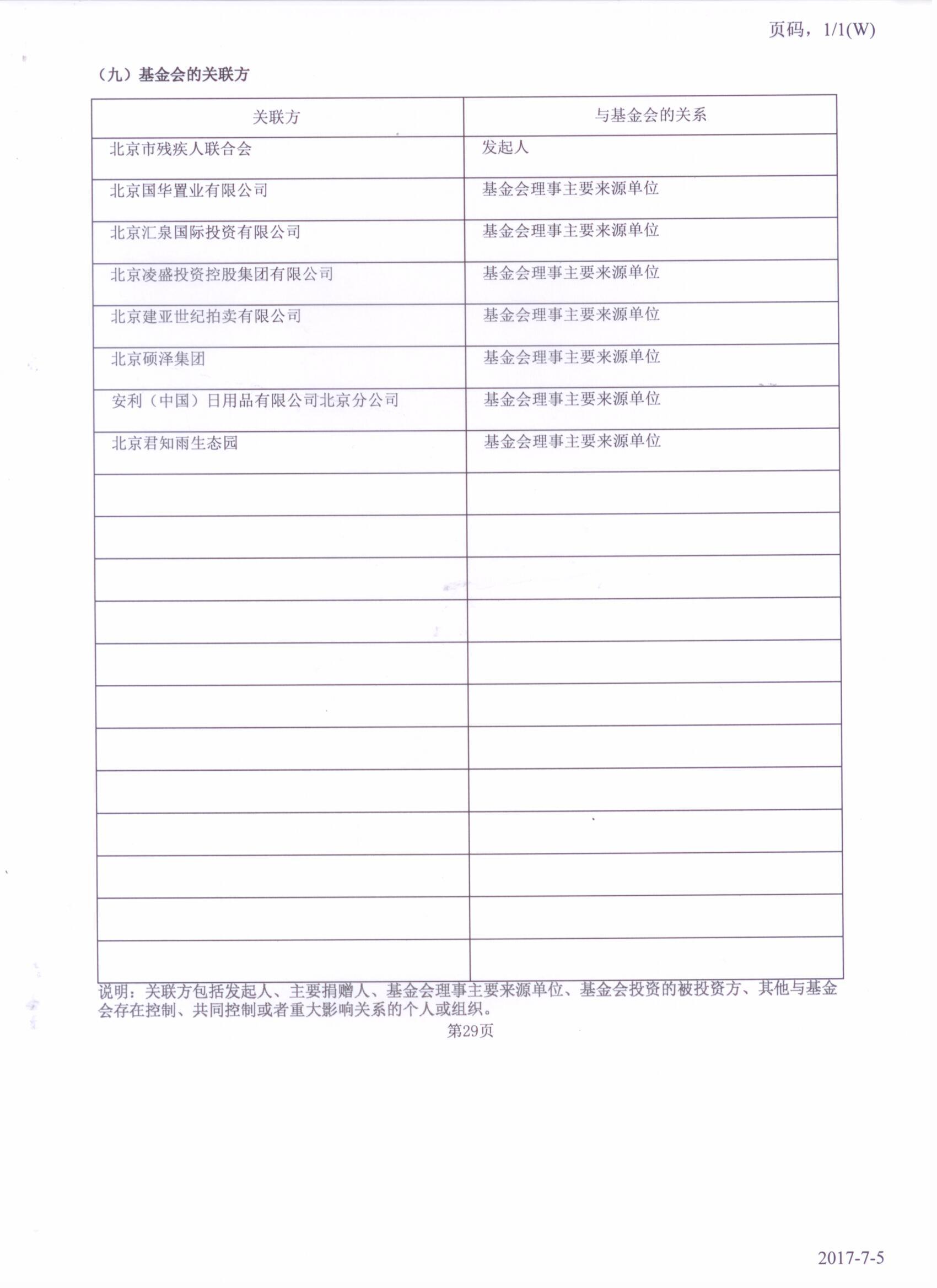 页码，1/1(W)

（九）基金会的关联方

| 关联方 | 与基金会的关系 |
|---|---|
| 北京市残疾人联合会 | 发起人 |
| 北京国华置业有限公司 | 基金会理事主要来源单位 |
| 北京汇泉国际投资有限公司 | 基金会理事主要来源单位 |
| 北京凌盛投资控股集团有限公司 | 基金会理事主要来源单位 |
| 北京建亚世纪拍卖有限公司 | 基金会理事主要来源单位 |
| 北京硕泽集团 | 基金会理事主要来源单位 |
| 安利（中国）日用品有限公司北京分公司 | 基金会理事主要来源单位 |
| 北京君知雨生态园 | 基金会理事主要来源单位 |
| | |
| | |
| | |
| | |
| | |
| | |
| | |
| | |
| | |
| | |
| | |
| | |

说明：关联方包括发起人、主要捐赠人、基金会理事主要来源单位、基金会投资的被投资方、其他与基金会存在控制、共同控制或者重大影响关系的个人或组织。

第29页

2017-7-5